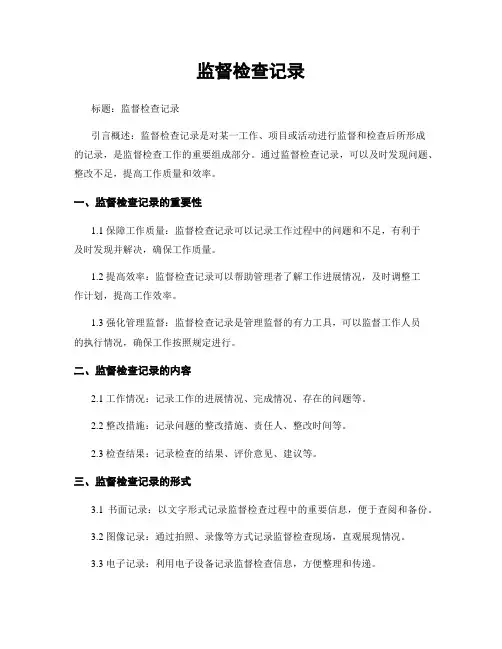 监督检查记录

标题：监督检查记录

引言概述：监督检查记录是对某一工作、项目或活动进行监督和检查后所形成的记录，是监督检查工作的重要组成部分。通过监督检查记录，可以及时发现问题、整改不足，提高工作质量和效率。

一、监督检查记录的重要性

1.1 保障工作质量：监督检查记录可以记录工作过程中的问题和不足，有利于及时发现并解决，确保工作质量。

1.2 提高效率：监督检查记录可以帮助管理者了解工作进展情况，及时调整工作计划，提高工作效率。

1.3 强化管理监督：监督检查记录是管理监督的有力工具，可以监督工作人员的执行情况，确保工作按照规定进行。

二、监督检查记录的内容

2.1 工作情况：记录工作的进展情况、完成情况、存在的问题等。

2.2 整改措施：记录问题的整改措施、责任人、整改时间等。

2.3 检查结果：记录检查的结果、评价意见、建议等。

三、监督检查记录的形式

3.1 书面记录：以文字形式记录监督检查过程中的重要信息，便于查阅和备份。

3.2 图像记录：通过拍照、录像等方式记录监督检查现场，直观展现情况。

3.3 电子记录：利用电子设备记录监督检查信息，方便整理和传递。